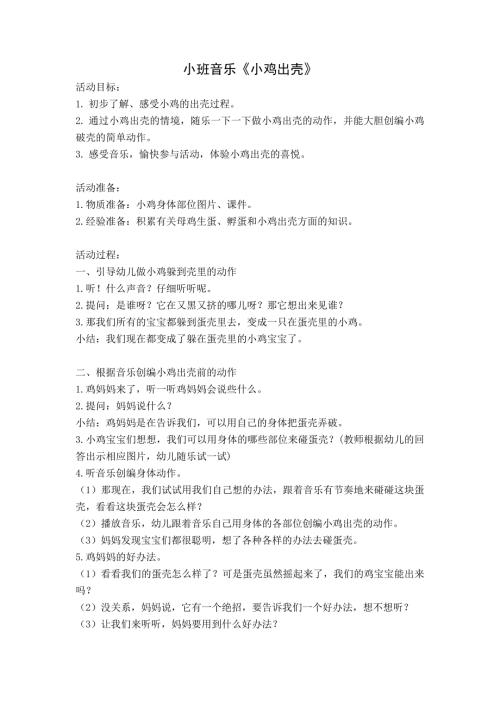 小班音乐《小鸡出壳》

活动目标：
1. 初步了解、感受小鸡的出壳过程。
2. 通过小鸡出壳的情境，随乐一下一下做小鸡出壳的动作，并能大胆创编小鸡破壳的简单动作。
3. 感受音乐，愉快参与活动，体验小鸡出壳的喜悦。

活动准备：
1.物质准备：小鸡身体部位图片、课件。
2.经验准备：积累有关母鸡生蛋、孵蛋和小鸡出壳方面的知识。

活动过程：
一、引导幼儿做小鸡躲到壳里的动作
1.听！什么声音？仔细听听呢。
2.提问：是谁呀？它在又黑又挤的哪儿呀？那它想出来见谁？
3.那我们所有的宝宝都躲到蛋壳里去，变成一只在蛋壳里的小鸡。
小结：我们现在都变成了躲在蛋壳里的小鸡宝宝了。

二、根据音乐创编小鸡出壳前的动作
1.鸡妈妈来了，听一听鸡妈妈会说些什么。
2.提问：妈妈说什么？
小结：鸡妈妈是在告诉我们，可以用自己的身体把蛋壳弄破。
3.小鸡宝宝们想想，我们可以用身体的哪些部位来碰蛋壳？（教师根据幼儿的回答出示相应图片，幼儿随乐试一试）
4.听音乐创编身体动作。
（1）那现在，我们试试用我们自己想的办法，跟着音乐有节奏地来碰碰这块蛋壳，看看这块蛋壳会怎么样？
（2）播放音乐，幼儿跟着音乐自己用身体的各部位创编小鸡出壳的动作。
（3）妈妈发现宝宝们都很聪明，想了各种各样的办法去碰蛋壳。
5.鸡妈妈的好办法。
（1）看看我们的蛋壳怎么样了？可是蛋壳虽然摇起来了，我们的鸡宝宝能出来吗？
（2）没关系，妈妈说，它有一个绝招，要告诉我们一个好办法，想不想听？
（3）让我们来听听，妈妈要用到什么好办法？